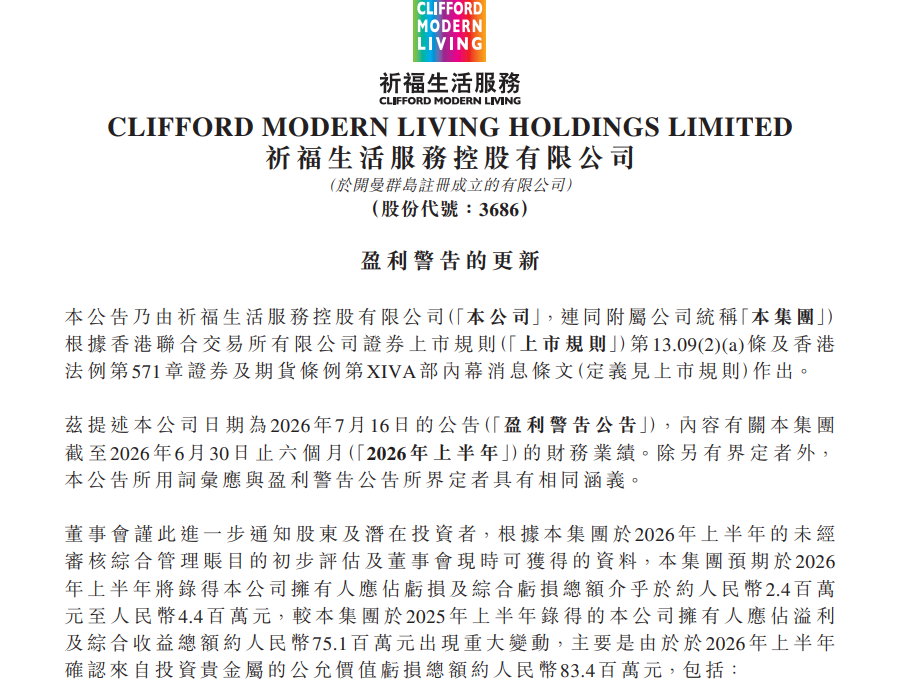 CLIFFORD MODERN LIVING

祈福生活服務
CLIFFORD MODERN LIVING

CLIFFORD MODERN LIVING HOLDINGS LIMITED
祈福生活服務控股有限公司
(於開曼群島註冊成立的有限公司)
(股份代號：3686)

盈利警告的更新

本公告乃由祈福生活服務控股有限公司(「本公司」，連同附屬公司統稱「本集團」)根據香港聯合交易所有限公司證券上市規則(「上市規則」)第13.09(2)(a)條及香港法例第571章證券及期貨條例第XIVA部內幕消息條文(定義見上市規則)作出。

茲提述本公司日期為2026年7月16日的公告(「盈利警告公告」)，內容有關本集團截至2026年6月30日止六個月(「2026年上半年」)的財務業績。除另有界定者外，本公告所用詞彙應與盈利警告公告所界定者具有相同涵義。

董事會謹此進一步通知股東及潛在投資者，根據本集團於2026年上半年的未經審核綜合管理賬目的初步評估及董事會現時可獲得的資料，本集團預期於2026年上半年將錄得本公司擁有人應佔虧損及綜合虧損總額介乎於約人民幣2.4百萬元至人民幣4.4百萬元，較本集團於2025年上半年錄得的本公司擁有人應佔溢利及綜合收益總額約人民幣75.1百萬元出現重大變動，主要是由於於2026年上半年確認來自投資貴金屬的公允價值虧損總額約人民幣83.4百萬元，包括：